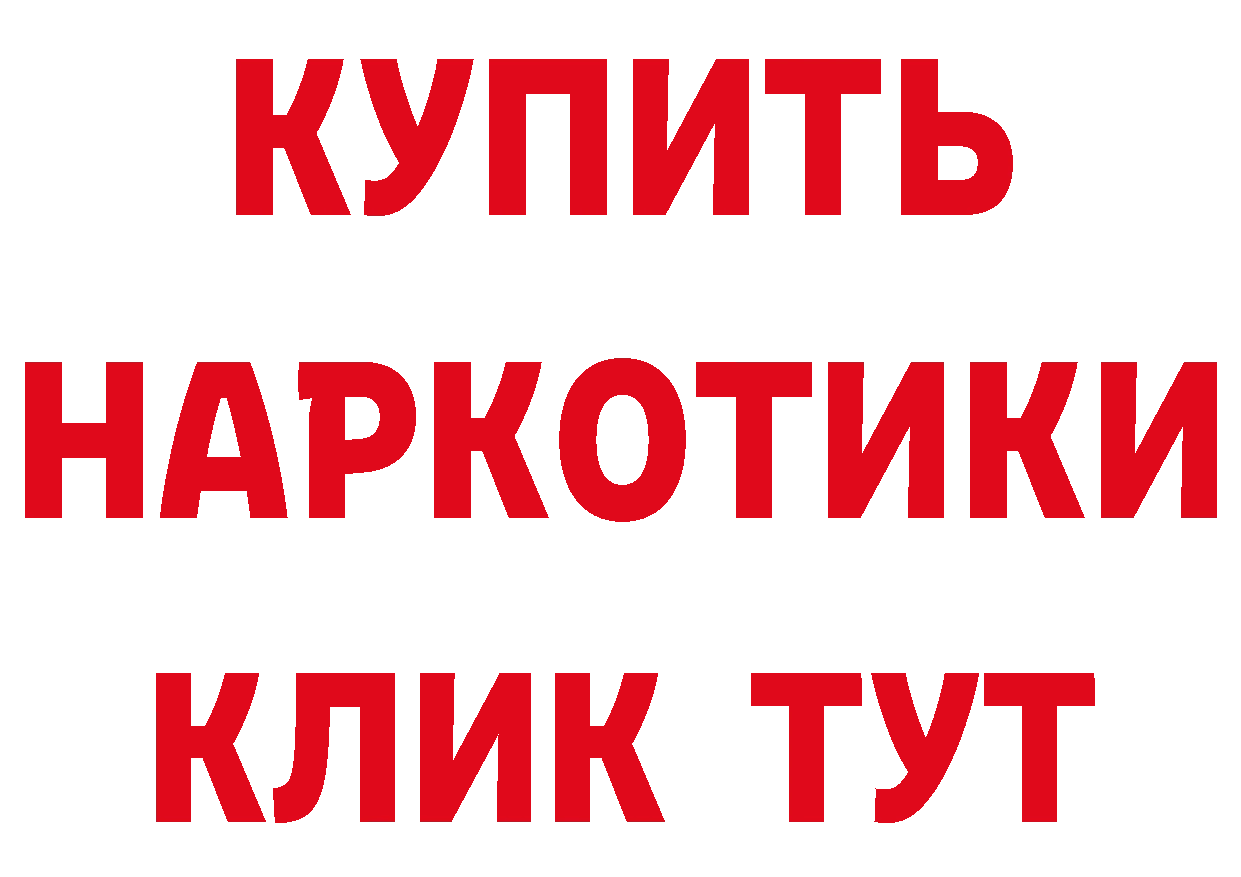 КУПИТЬ НАРКОТИКИ КЛИК ТУТ